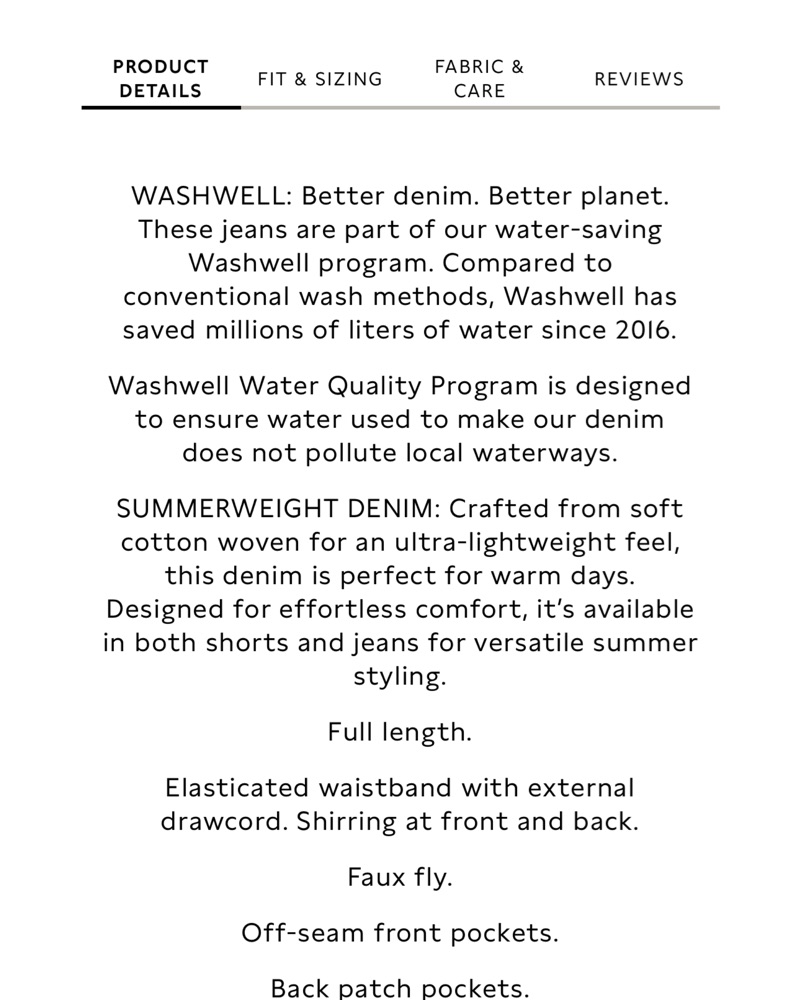 PRODUCT DETAILS

FIT & SIZING

FABRIC & CARE

REVIEWS

WASHWELL: Better denim. Better planet. These jeans are part of our water-saving Washwell program. Compared to conventional wash methods, Washwell has saved millions of liters of water since 2016.

Washwell Water Quality Program is designed to ensure water used to make our denim does not pollute local waterways.

SUMMERWEIGHT DENIM: Crafted from soft cotton woven for an ultra-lightweight feel, this denim is perfect for warm days. Designed for effortless comfort, it's available in both shorts and jeans for versatile summer styling.

Full length.

Elasticated waistband with external drawcord. Shirring at front and back.

Faux fly.

Off-seam front pockets.

Back patch pockets.